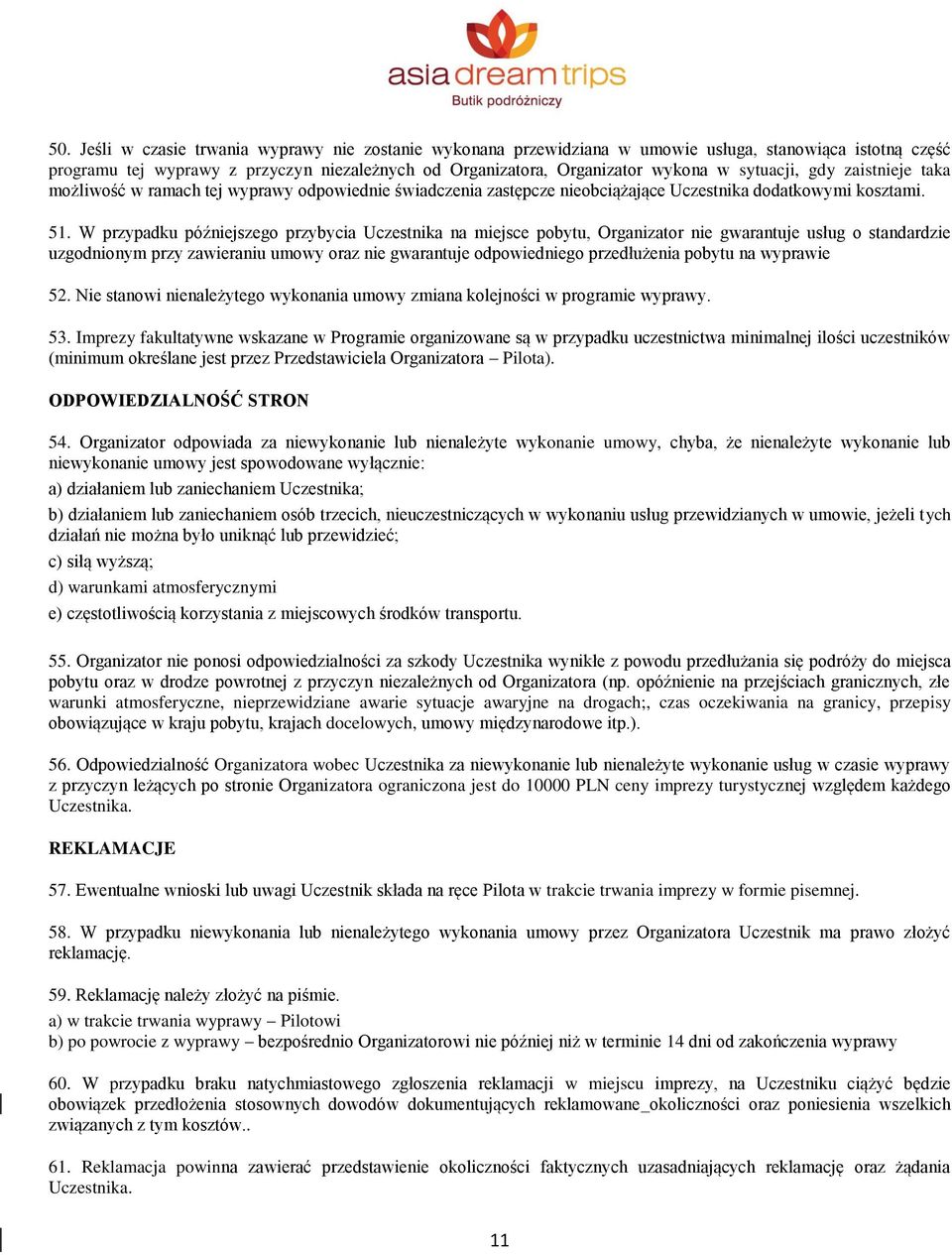 asia dream trips
Butik podróżniczy

50. Jeśli w czasie trwania wyprawy nie zostanie wykonana przewidziana w umowie usługa, stanowiąca istotną część programu tej wyprawy z przyczyn niezależnych od Organizatora, Organizator wykona w sytuacji, gdy zaistnieje taka możliwość w ramach tej wyprawy odpowiednie świadczenia zastępcze nieobciążające Uczestnika dodatkowymi kosztami.

51. W przypadku późniejszego przybycia Uczestnika na miejsce pobytu, Organizator nie gwarantuje usług o standardzie uzgodnionym przy zawieraniu umowy oraz nie gwarantuje odpowiedniego przedłużenia pobytu na wyprawie

52. Nie stanowi nienależytego wykonania umowy zmiana kolejności w programie wyprawy.

53. Imprezy fakultatywne wskazane w Programie organizowane są w przypadku uczestnictwa minimalnej ilości uczestników (minimum określane jest przez Przedstawiciela Organizatora – Pilota).

ODPOWIEDZIALNOŚĆ STRON

54. Organizator odpowiada za niewykonanie lub nienależyte wykonanie umowy, chyba, że nienależyte wykonanie lub niewykonanie umowy jest spowodowane wyłącznie:
a) działaniem lub zaniechaniem Uczestnika;
b) działaniem lub zaniechaniem osób trzecich, nieuczestniczących w wykonaniu usług przewidzianych w umowie, jeżeli tych działań nie można było uniknąć lub przewidzieć;
c) siłą wyższą;
d) warunkami atmosferycznymi
e) częstotliwością korzystania z miejscowych środków transportu.

55. Organizator nie ponosi odpowiedzialności za szkody Uczestnika wynikłe z powodu przedłużania się podróży do miejsca pobytu oraz w drodze powrotnej z przyczyn niezależnych od Organizatora (np. opóźnienie na przejściach granicznych, złe warunki atmosferyczne, nieprzewidziane awarie sytuacje awaryjne na drogach;, czas oczekiwania na granicy, przepisy obowiązujące w kraju pobytu, krajach docelowych, umowy międzynarodowe itp.).

56. Odpowiedzialność Organizatora wobec Uczestnika za niewykonanie lub nienależyte wykonanie usług w czasie wyprawy z przyczyn leżących po stronie Organizatora ograniczona jest do 10000 PLN ceny imprezy turystycznej względem każdego Uczestnika.

REKLAMACJE

57. Ewentualne wnioski lub uwagi Uczestnik składa na ręce Pilota w trakcie trwania imprezy w formie pisemnej.

58. W przypadku niewykonania lub nienależytego wykonania umowy przez Organizatora Uczestnik ma prawo złożyć reklamację.

59. Reklamację należy złożyć na piśmie.
a) w trakcie trwania wyprawy – Pilotowi
b) po powrocie z wyprawy – bezpośrednio Organizatorowi nie później niż w terminie 14 dni od zakończenia wyprawy

60. W przypadku braku natychmiastowego zgłoszenia reklamacji w miejscu imprezy, na Uczestniku ciążyć będzie obowiązek przedłożenia stosownych dowodów dokumentujących reklamowane_okoliczności oraz poniesienia wszelkich związanych z tym kosztów..

61. Reklamacja powinna zawierać przedstawienie okoliczności faktycznych uzasadniających reklamację oraz żądania Uczestnika.

11